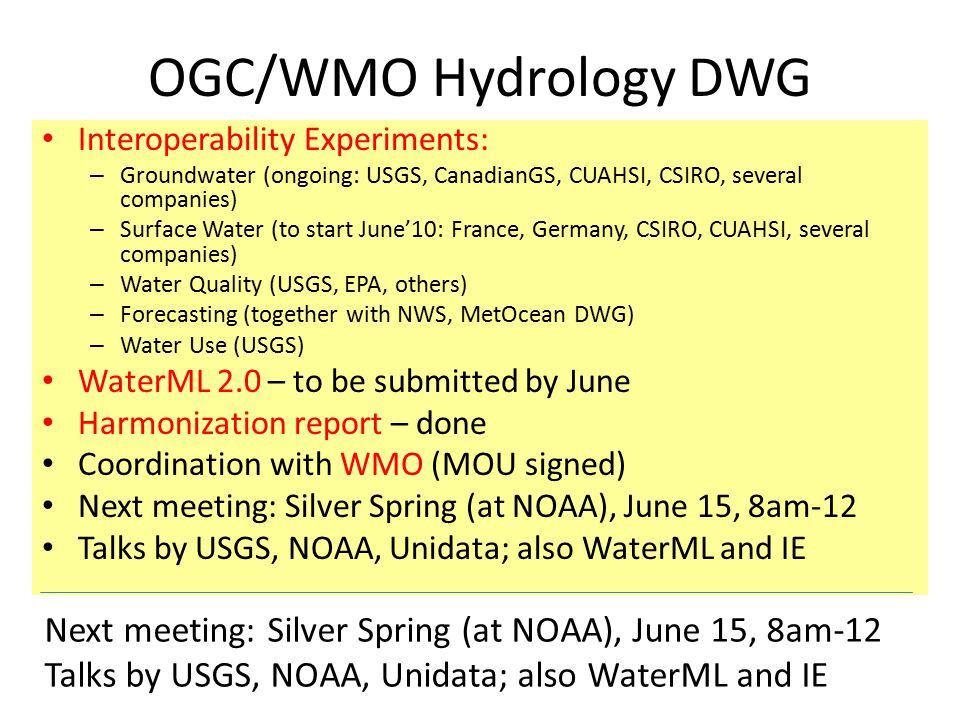 OGC/WMO Hydrology DWG

• Interoperability Experiments:
  – Groundwater (ongoing: USGS, CanadianGS, CUAHSI, CSIRO, several companies)
  – Surface Water (to start June'10: France, Germany, CSIRO, CUAHSI, several companies)
  – Water Quality (USGS, EPA, others)
  – Forecasting (together with NWS, MetOcean DWG)
  – Water Use (USGS)
• WaterML 2.0 – to be submitted by June
• Harmonization report – done
• Coordination with WMO (MOU signed)
• Next meeting: Silver Spring (at NOAA), June 15, 8am-12
• Talks by USGS, NOAA, Unidata; also WaterML and IE

Next meeting: Silver Spring (at NOAA), June 15, 8am-12
Talks by USGS, NOAA, Unidata; also WaterML and IE